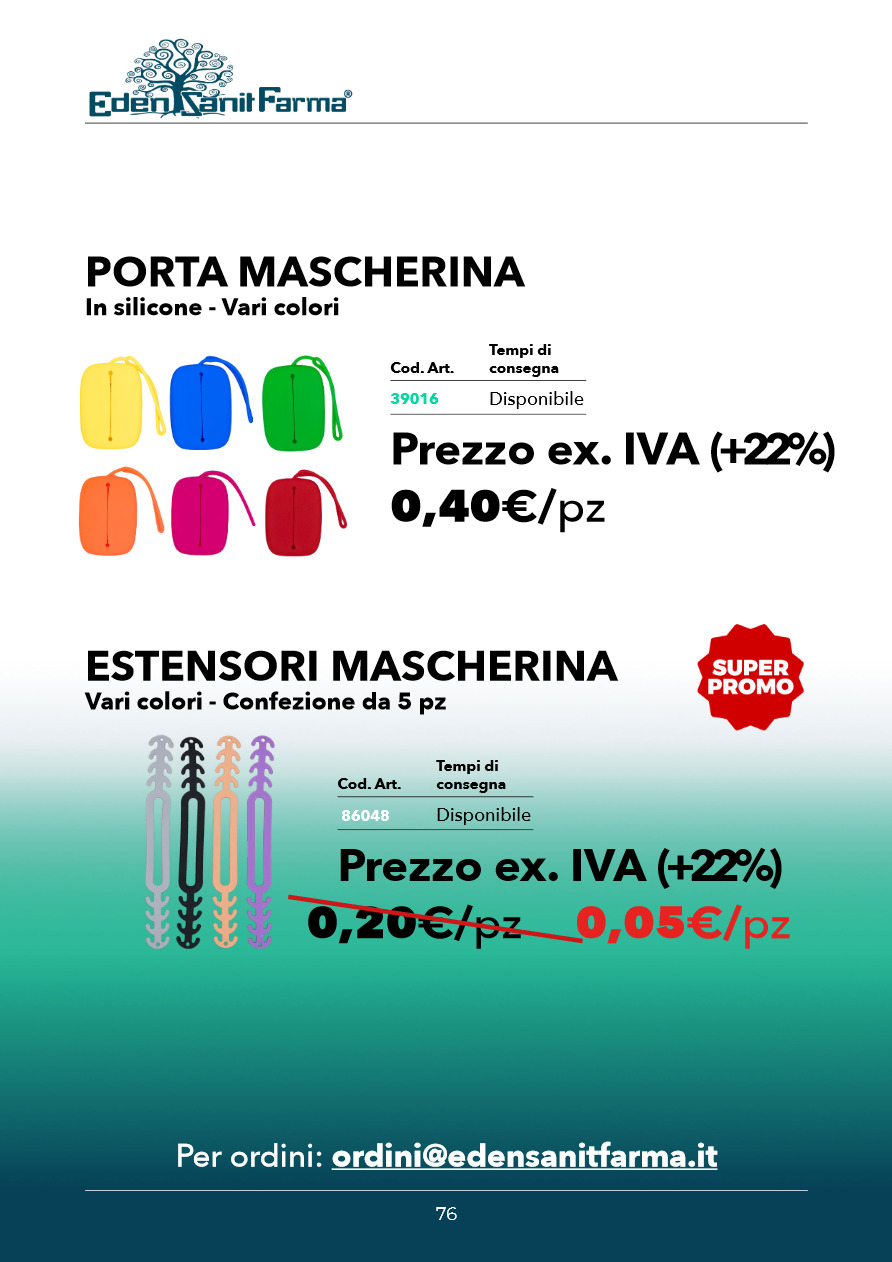 EdenSanitFarma®

PORTA MASCHERINA
In silicone - Vari colori

| Cod. Art. | Tempi di consegna |
|---|---|
| 39016 | Disponibile |

Prezzo ex. IVA (+22%)
0,40€/pz

ESTENSORI MASCHERINA
Vari colori - Confezione da 5 pz

SUPER PROMO

| Cod. Art. | Tempi di consegna |
|---|---|
| 86048 | Disponibile |

Prezzo ex. IVA (+22%)
0,20€/pz 0,05€/pz

Per ordini: ordini@edensanitfarma.it

76